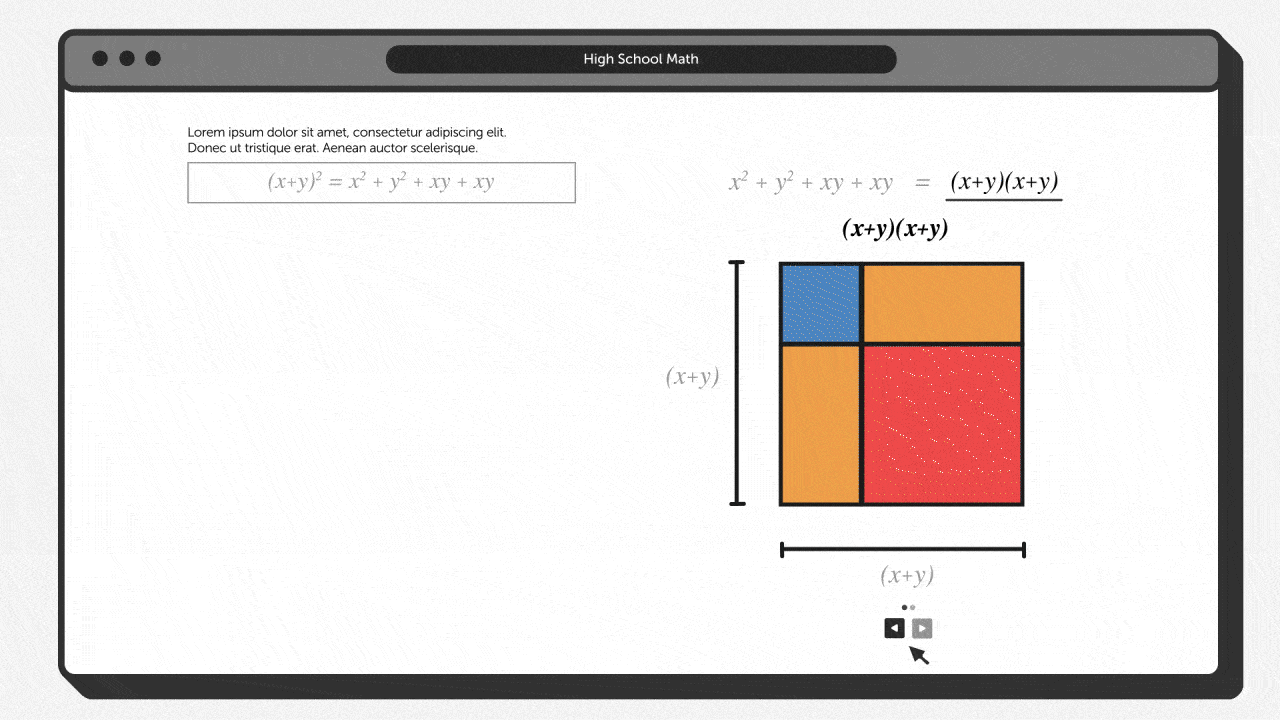 High School Math

Lorem ipsum dolor sit amet, consectetur adipiscing elit. Donec ut tristique erat. Aenean auctor scelerisque.

$(x+y)^2 = x^2 + y^2 + xy + xy$

$x^2 + y^2 + xy + xy = (x+y)(x+y)$

$(x+y)(x+y)$

$(x+y)$

$(x+y)$